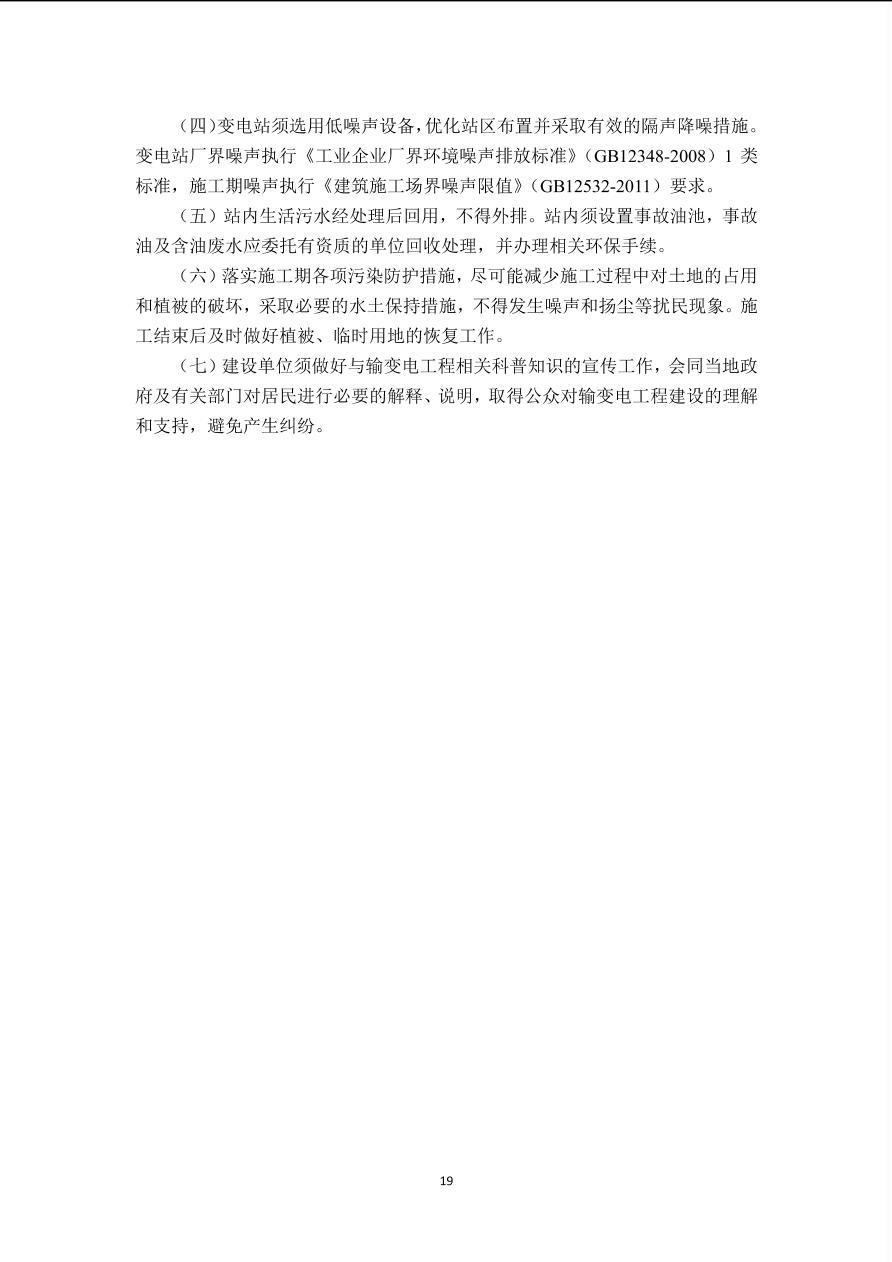 （四）变电站须选用低噪声设备，优化站区布置并采取有效的隔声降噪措施。变电站厂界噪声执行《工业企业厂界环境噪声排放标准》（GB12348-2008）1 类标准，施工期噪声执行《建筑施工场界噪声限值》（GB12532-2011）要求。

（五）站内生活污水经处理后回用，不得外排。站内须设置事故油池，事故油及含油废水应委托有资质的单位回收处理，并办理相关环保手续。

（六）落实施工期各项污染防护措施，尽可能减少施工过程中对土地的占用和植被的破坏，采取必要的水土保持措施，不得发生噪声和扬尘等扰民现象。施工结束后及时做好植被、临时用地的恢复工作。

（七）建设单位须做好与输变电工程相关科普知识的宣传工作，会同当地政府及有关部门对居民进行必要的解释、说明，取得公众对输变电工程建设的理解和支持，避免产生纠纷。

19